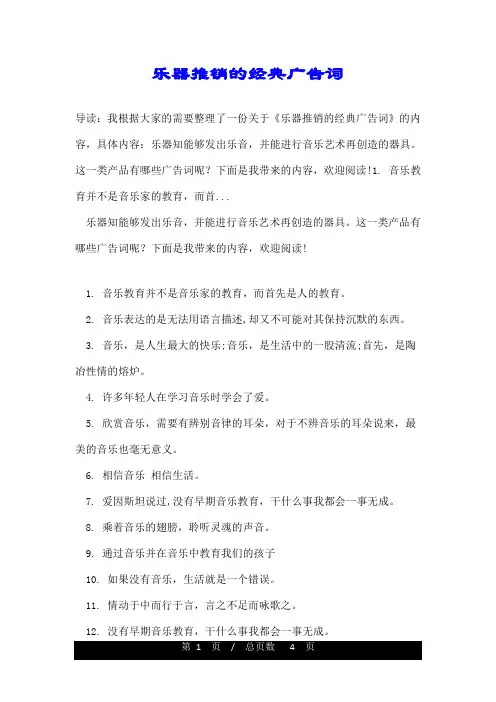 乐器推销的经典广告词

导读：我根据大家的需要整理了一份关于《乐器推销的经典广告词》的内容，具体内容：乐器知能够发出乐音，并能进行音乐艺术再创造的器具。这一类产品有哪些广告词呢？下面是我带来的内容，欢迎阅读!1. 音乐教育并不是音乐家的教育，而首...

乐器知能够发出乐音，并能进行音乐艺术再创造的器具。这一类产品有哪些广告词呢？下面是我带来的内容，欢迎阅读!

1. 音乐教育并不是音乐家的教育，而首先是人的教育。

2. 音乐表达的是无法用语言描述，却又不可能对其保持沉默的东西。

3. 音乐，是人生最大的快乐;音乐，是生活中的一股清流;首先，是陶冶性情的熔炉。

4. 许多年轻人在学习音乐时学会了爱。

5. 欣赏音乐，需要有辨别音律的耳朵，对于不辨音乐的耳朵说来，最美的音乐也毫无意义。

6. 相信音乐 相信生活。

7. 爱因斯坦说过，没有早期音乐教育，干什么事我都会一事无成。

8. 乘着音乐的翅膀，聆听灵魂的声音。

9. 通过音乐并在音乐中教育我们的孩子

10. 如果没有音乐，生活就是一个错误。

11. 情动于中而行于言，言之不足而咏歌之。

12. 没有早期音乐教育，干什么事我都会一事无成。

第 1 页 / 总页数 4 页